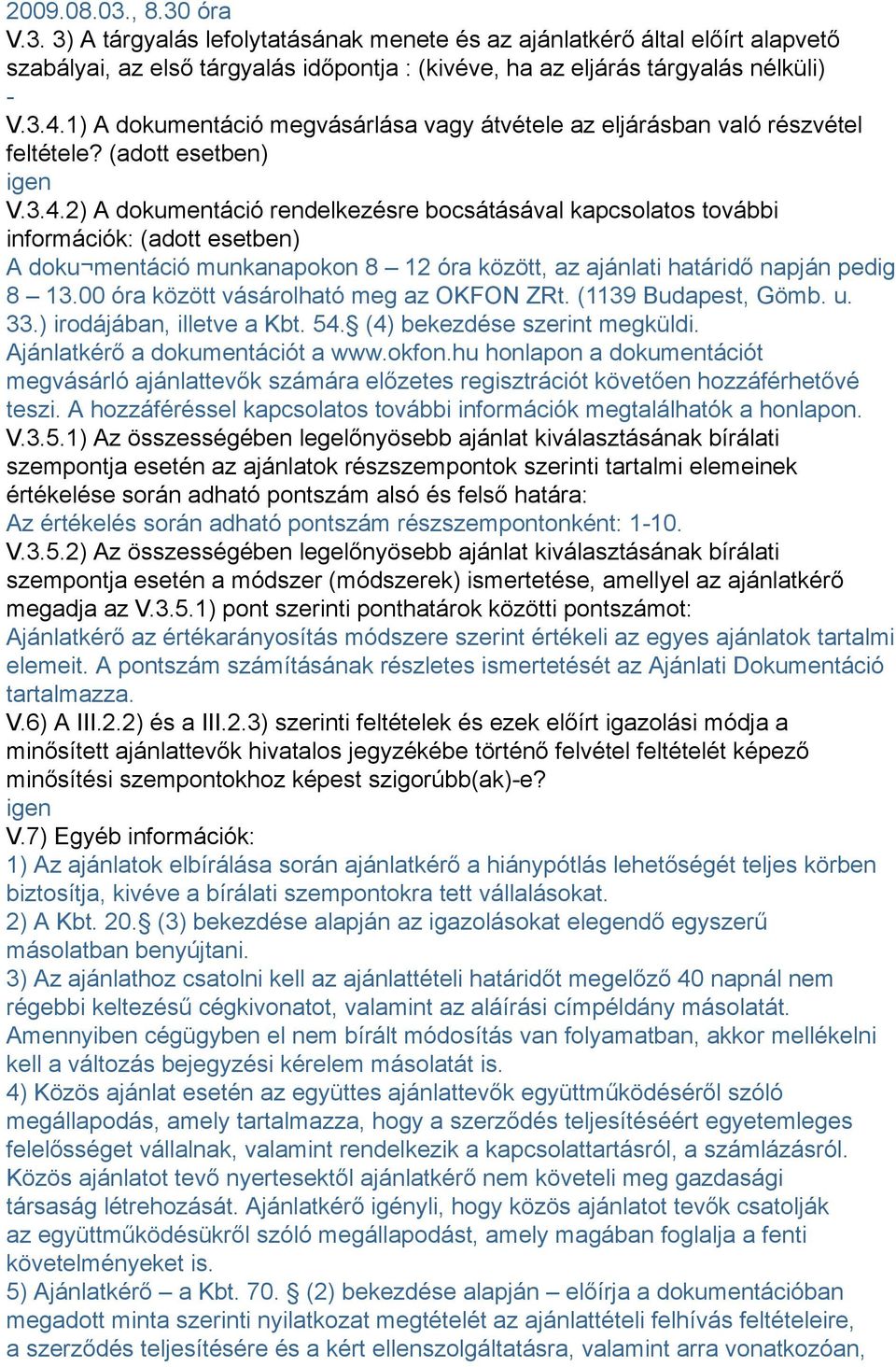 2009.08.03., 8.30 óra
V.3. 3) A tárgyalás lefolytatásának menete és az ajánlatkérő által előírt alapvető szabályai, az első tárgyalás időpontja : (kivéve, ha az eljárás tárgyalás nélküli)
-
V.3.4.1) A dokumentáció megvásárlása vagy átvétele az eljárásban való részvétel feltétele? (adott esetben)
igen
V.3.4.2) A dokumentáció rendelkezésre bocsátásával kapcsolatos további információk: (adott esetben)
A doku¬mentáció munkanapokon 8 – 12 óra között, az ajánlati határidő napján pedig 8 – 13.00 óra között vásárolható meg az OKFON ZRt. (1139 Budapest, Gömb. u. 33.) irodájában, illetve a Kbt. 54.§ (4) bekezdése szerint megküldi. Ajánlatkérő a dokumentációt a www.okfon.hu honlapon a dokumentációt megvásárló ajánlattevők számára előzetes regisztrációt követően hozzáférhetővé teszi. A hozzáféréssel kapcsolatos további információk megtalálhatók a honlapon.
V.3.5.1) Az összességében legelőnyösebb ajánlat kiválasztásának bírálati szempontja esetén az ajánlatok részszempontok szerinti tartalmi elemeinek értékelése során adható pontszám alsó és felső határa:
Az értékelés során adható pontszám részszempontonként: 1-10.
V.3.5.2) Az összességében legelőnyösebb ajánlat kiválasztásának bírálati szempontja esetén a módszer (módszerek) ismertetése, amellyel az ajánlatkérő megadja az V.3.5.1) pont szerinti ponthatárok közötti pontszámot:
Ajánlatkérő az értékarányosítás módszere szerint értékeli az egyes ajánlatok tartalmi elemeit. A pontszám számításának részletes ismertetését az Ajánlati Dokumentáció tartalmazza.
V.6) A III.2.2) és a III.2.3) szerinti feltételek és ezek előírt igazolási módja a minősített ajánlattevők hivatalos jegyzékébe történő felvétel feltételét képező minősítési szempontokhoz képest szigorúbb(ak)-e?
igen
V.7) Egyéb információk:
1) Az ajánlatok elbírálása során ajánlatkérő a hiánypótlás lehetőségét teljes körben biztosítja, kivéve a bírálati szempontokra tett vállalásokat.
2) A Kbt. 20.§ (3) bekezdése alapján az igazolásokat elegendő egyszerű másolatban benyújtani.
3) Az ajánlathoz csatolni kell az ajánlattételi határidőt megelőző 40 napnál nem régebbi keltezésű cégkivonatot, valamint az aláírási címpéldány másolatát. Amennyiben cégügyben el nem bírált módosítás van folyamatban, akkor mellékelni kell a változás bejegyzési kérelem másolatát is.
4) Közös ajánlat esetén az együttes ajánlattevők együttműködéséről szóló megállapodás, amely tartalmazza, hogy a szerződés teljesítéséért egyetemleges felelősséget vállalnak, valamint rendelkezik a kapcsolattartásról, a számlázásról. Közös ajánlatot tevő nyertesektől ajánlatkérő nem követeli meg gazdasági társaság létrehozását. Ajánlatkérő igényli, hogy közös ajánlatot tevők csatolják az együttműködésükről szóló megállapodást, amely magában foglalja a fenti követelményeket is.
5) Ajánlatkérő – a Kbt. 70. § (2) bekezdése alapján – előírja a dokumentációban megadott minta szerinti nyilatkozat megtételét az ajánlattételi felhívás feltételeire, a szerződés teljesítésére és a kért ellenszolgáltatásra, valamint arra vonatkozóan,